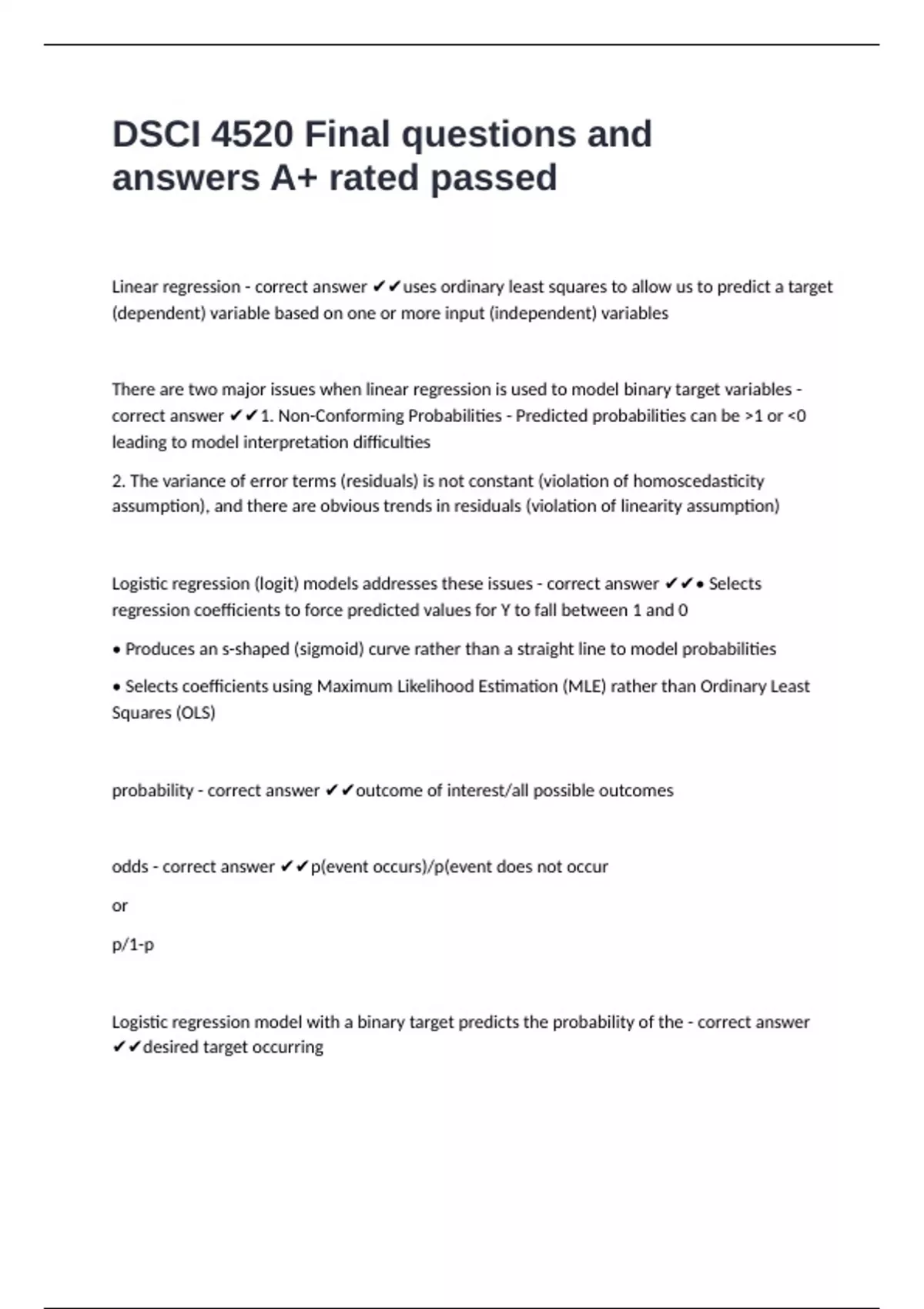 DSCI 4520 Final questions and answers A+ rated passed

Linear regression - correct answer ✔✔uses ordinary least squares to allow us to predict a target (dependent) variable based on one or more input (independent) variables

There are two major issues when linear regression is used to model binary target variables - correct answer ✔✔1. Non-Conforming Probabilities - Predicted probabilities can be >1 or <0 leading to model interpretation difficulties

2. The variance of error terms (residuals) is not constant (violation of homoscedasticity assumption), and there are obvious trends in residuals (violation of linearity assumption)

Logistic regression (logit) models addresses these issues - correct answer ✔✔• Selects regression coefficients to force predicted values for Y to fall between 1 and 0

• Produces an s-shaped (sigmoid) curve rather than a straight line to model probabilities

• Selects coefficients using Maximum Likelihood Estimation (MLE) rather than Ordinary Least Squares (OLS)

probability - correct answer ✔✔outcome of interest/all possible outcomes

odds - correct answer ✔✔p(event occurs)/p(event does not occur

or

p/1-p

Logistic regression model with a binary target predicts the probability of the - correct answer ✔✔desired target occurring